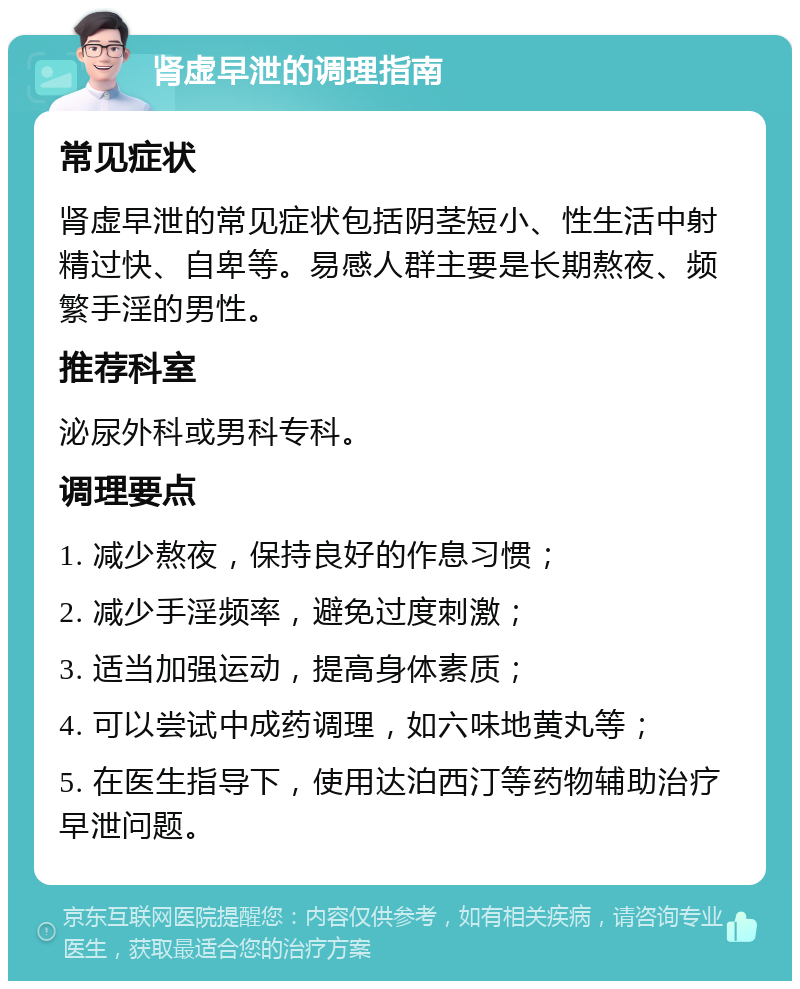 肾虚早泄的调理指南

常见症状

肾虚早泄的常见症状包括阴茎短小、性生活中射精过快、自卑等。易感人群主要是长期熬夜、频繁手淫的男性。

推荐科室

泌尿外科或男科专科。

调理要点

1. 减少熬夜，保持良好的作息习惯；

2. 减少手淫频率，避免过度刺激；

3. 适当加强运动，提高身体素质；

4. 可以尝试中成药调理，如六味地黄丸等；

5. 在医生指导下，使用达泊西汀等药物辅助治疗早泄问题。

京东互联网医院提醒您：内容仅供参考，如有相关疾病，请咨询专业医生，获取最适合您的治疗方案